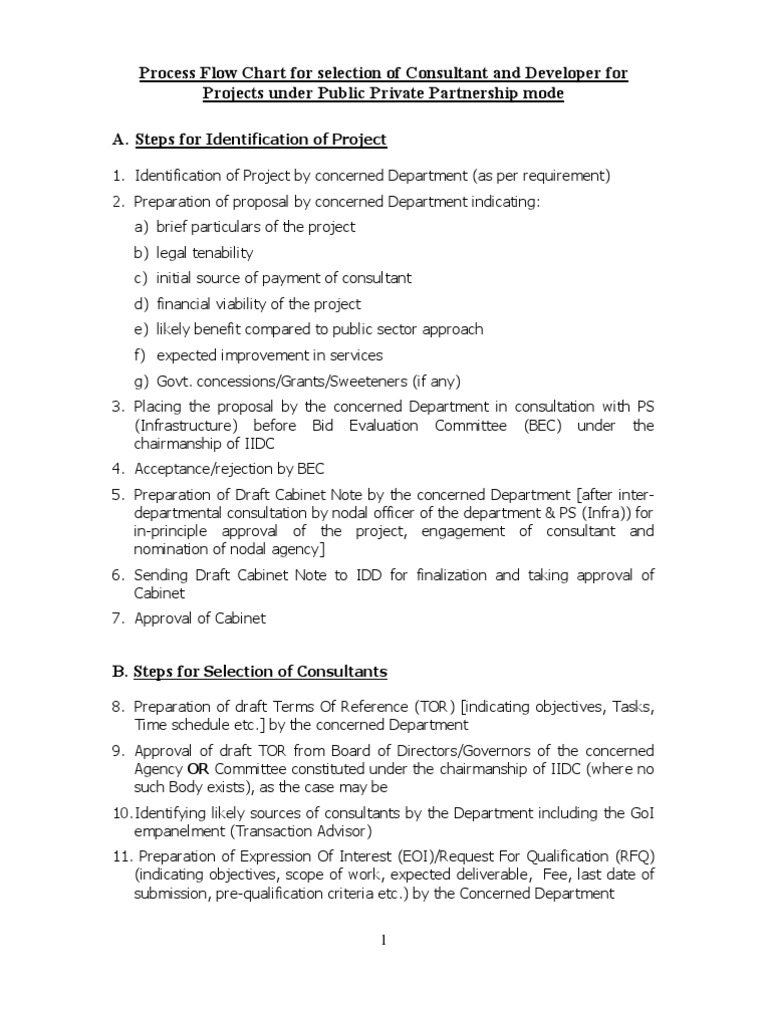 Process Flow Chart for selection of Consultant and Developer for Projects under Public Private Partnership mode

A. Steps for Identification of Project

1. Identification of Project by concerned Department (as per requirement)
2. Preparation of proposal by concerned Department indicating:
a) brief particulars of the project
b) legal tenability
c) initial source of payment of consultant
d) financial viability of the project
e) likely benefit compared to public sector approach
f) expected improvement in services
g) Govt. concessions/Grants/Sweeteners (if any)
3. Placing the proposal by the concerned Department in consultation with PS (Infrastructure) before Bid Evaluation Committee (BEC) under the chairmanship of IIDC
4. Acceptance/rejection by BEC
5. Preparation of Draft Cabinet Note by the concerned Department [after inter-departmental consultation by nodal officer of the department & PS (Infra)) for in-principle approval of the project, engagement of consultant and nomination of nodal agency]
6. Sending Draft Cabinet Note to IDD for finalization and taking approval of Cabinet
7. Approval of Cabinet

B. Steps for Selection of Consultants

8. Preparation of draft Terms Of Reference (TOR) [indicating objectives, Tasks, Time schedule etc.] by the concerned Department
9. Approval of draft TOR from Board of Directors/Governors of the concerned Agency OR Committee constituted under the chairmanship of IIDC (where no such Body exists), as the case may be
10. Identifying likely sources of consultants by the Department including the GoI empanelment (Transaction Advisor)
11. Preparation of Expression Of Interest (EOI)/Request For Qualification (RFQ) (indicating objectives, scope of work, expected deliverable, Fee, last date of submission, pre-qualification criteria etc.) by the Concerned Department

1